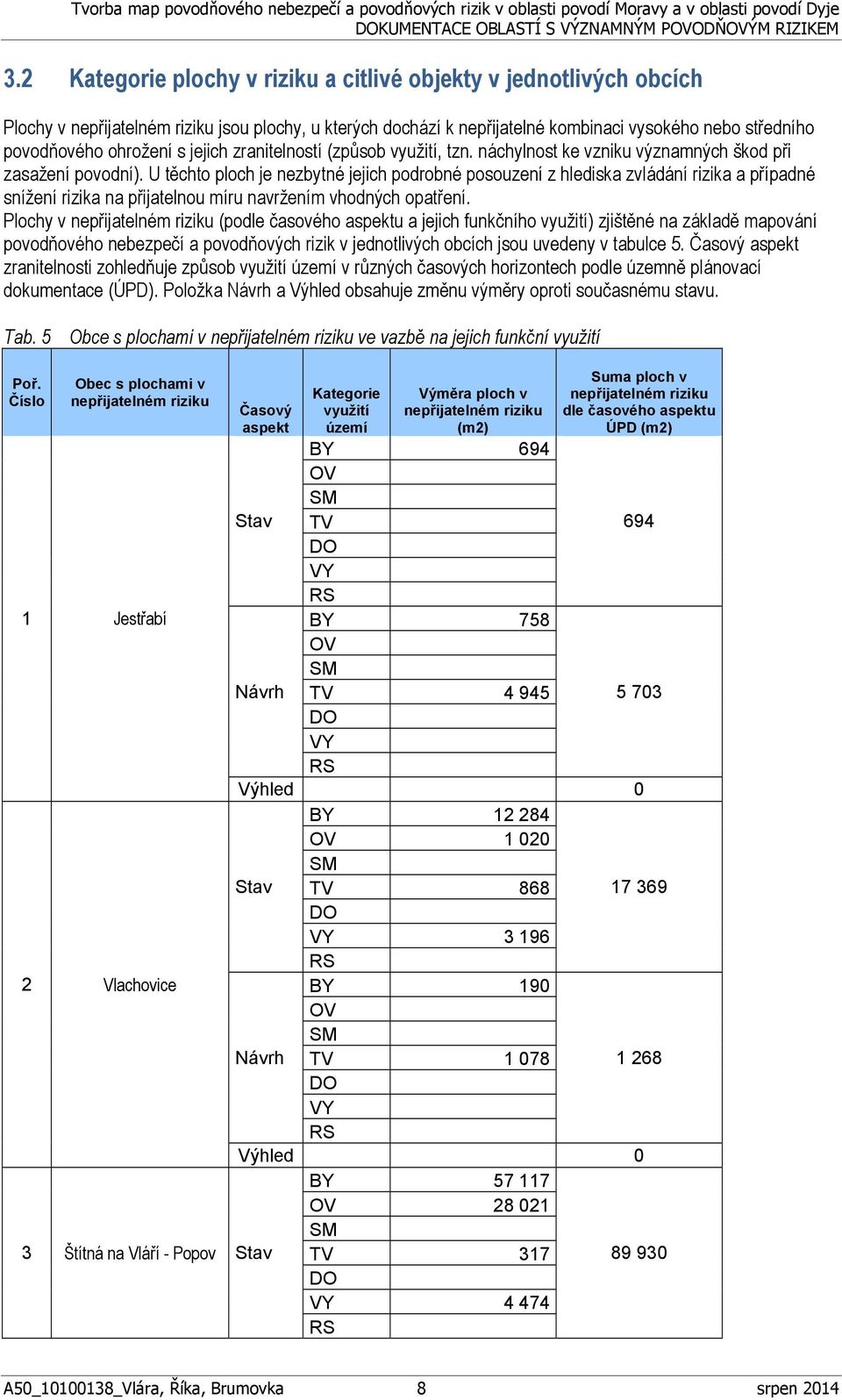 Tvorba map povodňového nebezpečí a povodňových rizik v oblasti povodí Moravy a v oblasti povodí Dyje
DOKUMENTACE OBLASTÍ S VÝZNAMNÝM POVODŇOVÝM RIZIKEM

3.2 Kategorie plochy v riziku a citlivé objekty v jednotlivých obcích

Plochy v nepřijatelném riziku jsou plochy, u kterých dochází k nepřijatelné kombinaci vysokého nebo středního povodňového ohrožení s jejich zranitelností (způsob využití, tzn. náchylnost ke vzniku významných škod při zasažení povodní). U těchto ploch je nezbytné jejich podrobné posouzení z hlediska zvládání rizika a případné snížení rizika na přijatelnou míru navržením vhodných opatření.
Plochy v nepřijatelném riziku (podle časového aspektu a jejich funkčního využití) zjištěné na základě mapování povodňového nebezpečí a povodňových rizik v jednotlivých obcích jsou uvedeny v tabulce 5. Časový aspekt zranitelnosti zohledňuje způsob využití území v různých časových horizontech podle územně plánovací dokumentace (ÚPD). Položka Návrh a Výhled obsahuje změnu výměry oproti současnému stavu.

Tab. 5 Obce s plochami v nepřijatelném riziku ve vazbě na jejich funkční využití

| Poř. Číslo | Obec s plochami v nepřijatelném riziku | Časový aspekt | Kategorie využití území | Výměra ploch v nepřijatelném riziku (m2) | Suma ploch v nepřijatelném riziku dle časového aspektu ÚPD (m2) |
|---|---|---|---|---|---|
| 1 | Jestřabí | Stav | BY | 694 | 694 |
| | | | OV | | |
| | | | SM | | |
| | | | TV | | |
| | | | DO | | |
| | | | VY | | |
| | | | RS | | |
| | | Návrh | BY | 758 | 5 703 |
| | | | OV | | |
| | | | SM | | |
| | | | TV | 4 945 | |
| | | | DO | | |
| | | | VY | | |
| | | | RS | | |
| | | Výhled | | | 0 |
| 2 | Vlachovice | Stav | BY | 12 284 | 17 369 |
| | | | OV | 1 020 | |
| | | | SM | | |
| | | | TV | 868 | |
| | | | DO | | |
| | | | VY | 3 196 | |
| | | | RS | | |
| | | Návrh | BY | 190 | 1 268 |
| | | | OV | | |
| | | | SM | | |
| | | | TV | 1 078 | |
| | | | DO | | |
| | | | VY | | |
| | | | RS | | |
| | | Výhled | | | 0 |
| 3 | Štítná na Vláří - Popov | Stav | BY | 57 117 | 89 930 |
| | | | OV | 28 021 | |
| | | | SM | | |
| | | | TV | 317 | |
| | | | DO | | |
| | | | VY | 4 474 | |
| | | | RS | | |

A50_10100138_Vlára, Říka, Brumovka 8 srpen 2014